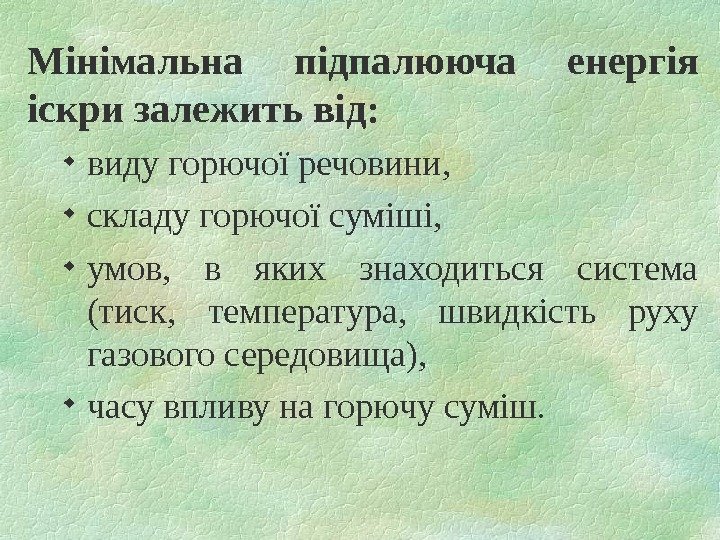 Мінімальна підпалююча енергія іскри залежить від:

• виду горючої речовини,

• складу горючої суміші,

• умов, в яких знаходиться система (тиск, температура, швидкість руху газового середовища),

• часу впливу на горючу суміш.